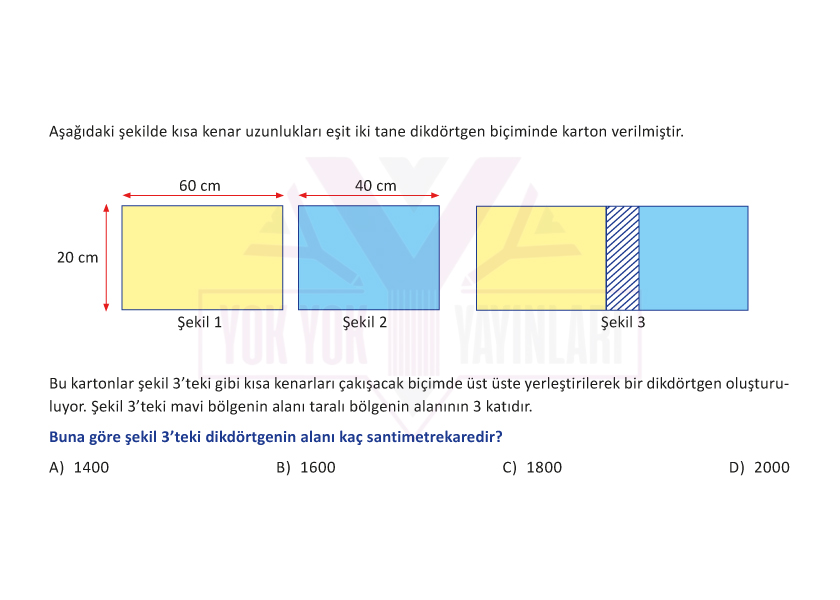 Aşağıdaki şekilde kısa kenar uzunlukları eşit iki tane dikdörtgen biçiminde karton verilmiştir.

60 cm

40 cm

20 cm

Şekil 1

Şekil 2

Şekil 3

YOK YOK YAYINLARI

Bu kartonlar şekil 3'teki gibi kısa kenarları çakışacak biçimde üst üste yerleştirilerek bir dikdörtgen oluşturuluyor. Şekil 3'teki mavi bölgenin alanı taralı bölgenin alanının 3 katıdır.

Buna göre şekil 3'teki dikdörtgenin alanı kaç santimetrekaredir?

A) 1400

B) 1600

C) 1800

D) 2000